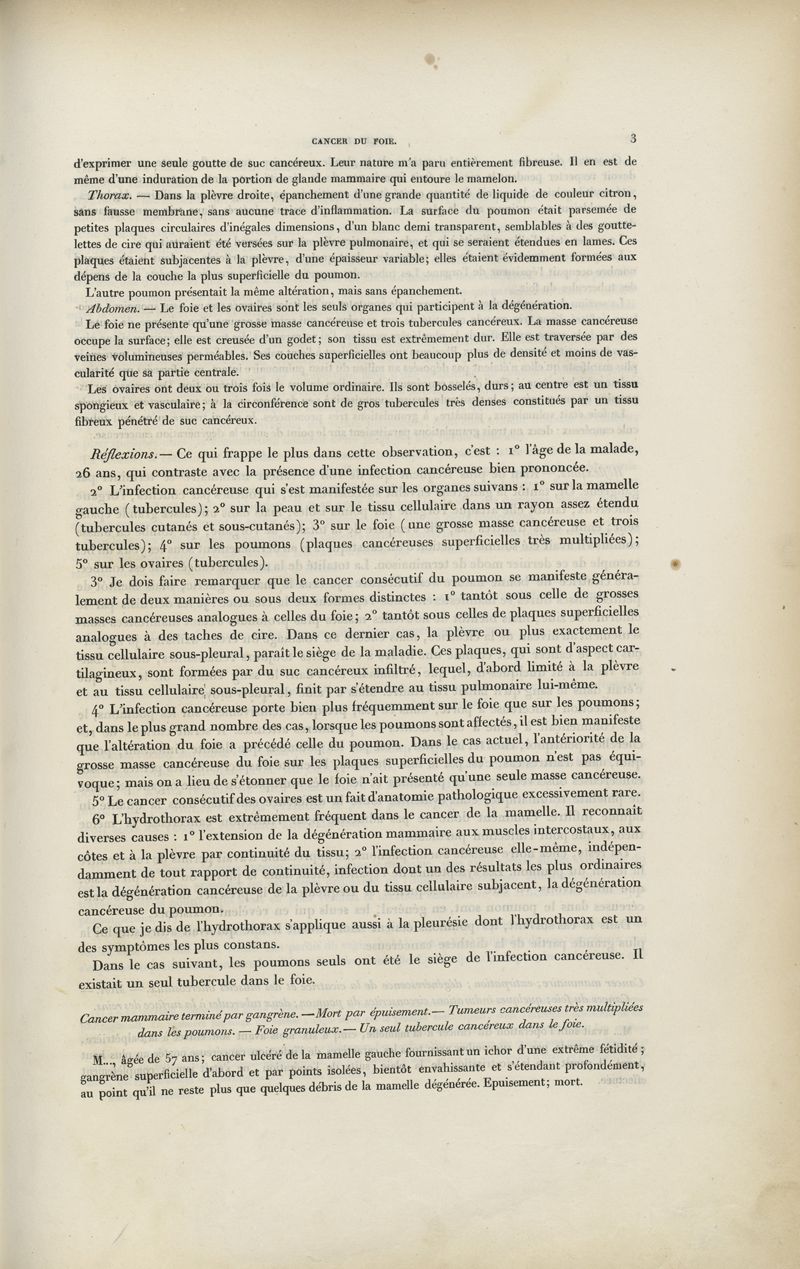 CANCER DU FOIE.

3

d'exprimer une seule goutte de suc cancéreux. Leur nature m'a paru entièrement fibreuse. Il en est de même d'une induration de la portion de glande mammaire qui entoure le mamelon.

Thorax. — Dans la plèvre droite, épanchement d'une grande quantité de liquide de couleur citron, sans fausse membrane, sans aucune trace d'inflammation. La surface du poumon était parsemée de petites plaques circulaires d'inégales dimensions, d'un blanc demi transparent, semblables à des gouttelettes de cire qui auraient été versées sur la plèvre pulmonaire, et qui se seraient étendues en lames. Ces plaques étaient subjacentes à la plèvre, d'une épaisseur variable; elles étaient évidemment formées aux dépens de la couche la plus superficielle du poumon.

L'autre poumon présentait la même altération, mais sans épanchement.

Abdomen. — Le foie et les ovaires sont les seuls organes qui participent à la dégénération.

Le foie ne présente qu'une grosse masse cancéreuse et trois tubercules cancéreux. La masse cancéreuse occupe la surface; elle est creusée d'un godet; son tissu est extrêmement dur. Elle est traversée par des veines volumineuses perméables. Ses couches superficielles ont beaucoup plus de densité et moins de vascularité que sa partie centrale.

Les ovaires ont deux ou trois fois le volume ordinaire. Ils sont bosselés, durs; au centre est un tissu spongieux et vasculaire; à la circonférence sont de gros tubercules très denses constitués par un tissu fibreux pénétré de suc cancéreux.

Réflexions. — Ce qui frappe le plus dans cette observation, c'est : 1° l'âge de la malade, 26 ans, qui contraste avec la présence d'une infection cancéreuse bien prononcée.

2° L'infection cancéreuse qui s'est manifestée sur les organes suivans : 1° sur la mamelle gauche (tubercules); 2° sur la peau et sur le tissu cellulaire dans un rayon assez étendu (tubercules cutanés et sous-cutanés); 3° sur le foie (une grosse masse cancéreuse et trois tubercules); 4° sur les poumons (plaques cancéreuses superficielles très multipliées); 5° sur les ovaires (tubercules).

3° Je dois faire remarquer que le cancer consécutif du poumon se manifeste généralement de deux manières ou sous deux formes distinctes : 1° tantôt sous celle de grosses masses cancéreuses analogues à celles du foie; 2° tantôt sous celles de plaques superficielles analogues à des taches de cire. Dans ce dernier cas, la plèvre ou plus exactement le tissu cellulaire sous-pleural, paraît le siège de la maladie. Ces plaques, qui sont d'aspect cartilagineux, sont formées par du suc cancéreux infiltré, lequel, d'abord limité à la plèvre et au tissu cellulaire sous-pleural, finit par s'étendre au tissu pulmonaire lui-même.

4° L'infection cancéreuse porte bien plus fréquemment sur le foie que sur les poumons; et, dans le plus grand nombre des cas, lorsque les poumons sont affectés, il est bien manifeste que l'altération du foie a précédé celle du poumon. Dans le cas actuel, l'antériorité de la grosse masse cancéreuse du foie sur les plaques superficielles du poumon n'est pas équivoque; mais on a lieu de s'étonner que le foie n'ait présenté qu'une seule masse cancéreuse.

5° Le cancer consécutif des ovaires est un fait d'anatomie pathologique excessivement rare.

6° L'hydrothorax est extrêmement fréquent dans le cancer de la mamelle. Il reconnaît diverses causes : 1° l'extension de la dégénération mammaire aux muscles intercostaux, aux côtes et à la plèvre par continuité du tissu; 2° l'infection cancéreuse elle-même, indépendamment de tout rapport de continuité, infection dont un des résultats les plus ordinaires est la dégénération cancéreuse de la plèvre ou du tissu cellulaire subjacent, la dégénération cancéreuse du poumon.

Ce que je dis de l'hydrothorax s'applique aussi à la pleurésie dont l'hydrothorax est un des symptômes les plus constans.

Dans le cas suivant, les poumons seuls ont été le siège de l'infection cancéreuse. Il existait un seul tubercule dans le foie.

Cancer mammaire terminé par gangrène. — Mort par épuisement. — Tumeurs cancéreuses très multipliées dans les poumons. — Foie granuleux. — Un seul tubercule cancéreux dans le foie.

M..., âgée de 57 ans; cancer ulcéré de la mamelle gauche fournissant un ichor d'une extrême fétidité; gangrène superficielle d'abord et par points isolées, bientôt envahissante et s'étendant profondément, au point qu'il ne reste plus que quelques débris de la mamelle dégénérée. Epuisement; mort.